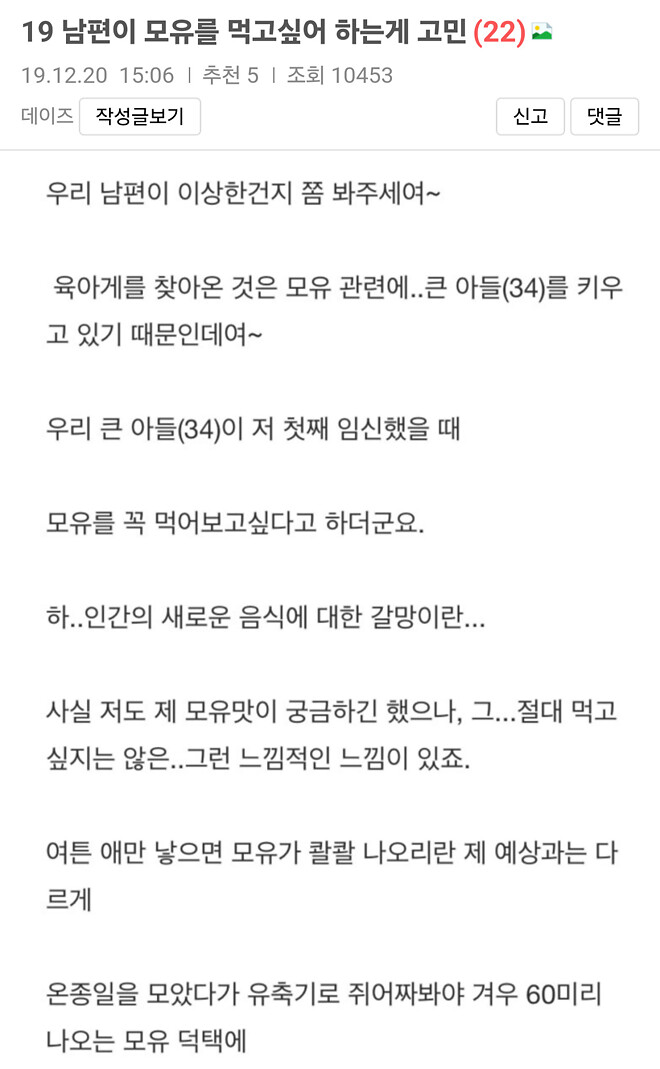 19 남편이 모유를 먹고싶어 하는게 고민 (22)

19.12.20 15:06 | 추천 5 | 조회 10453

데이즈 작성글보기

신고 댓글

우리 남편이 이상한건지 쫌 봐주세여~

육아게를 찾아온 것은 모유 관련에..큰 아들(34)를 키우고 있기 때문인데여~

우리 큰 아들(34)이 저 첫째 임신했을 때

모유를 꼭 먹어보고싶다고 하더군요.

하..인간의 새로운 음식에 대한 갈망이란...

사실 저도 제 모유맛이 궁금하긴 했으나, 그...절대 먹고 싶지는 않은..그런 느낌적인 느낌이 있죠.

여튼 애만 낳으면 모유가 콸콸 나오리란 제 예상과는 다르게

온종일을 모았다가 유축기로 쥐어짜봐야 겨우 60미리 나오는 모유 덕택에